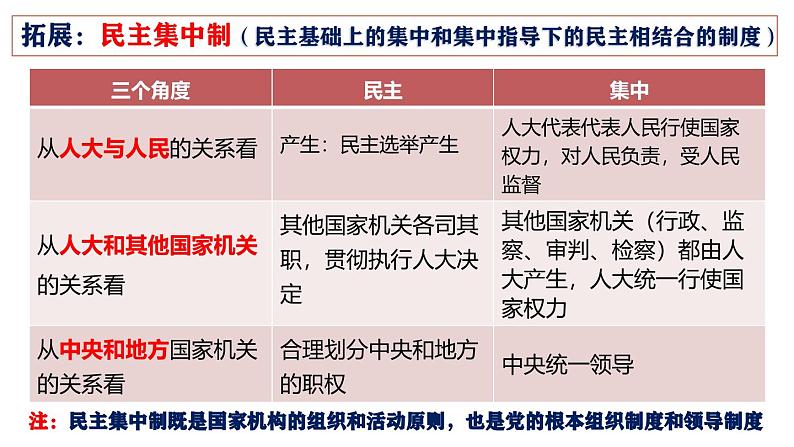 拓展：民主集中制（民主基础上的集中和集中指导下的民主相结合的制度）

| 三个角度 | 民主 | 集中 |
|---|---|---|
| 从人大与人民的关系看 | 产生：民主选举产生 | 人大代表代表人民行使国家权力，对人民负责，受人民监督 |
| 从人大和其他国家机关的关系看 | 其他国家机关各司其职，贯彻执行人大决定 | 其他国家机关（行政、监察、审判、检察）都由人大产生，人大统一行使国家权力 |
| 从中央和地方国家机关的关系看 | 合理划分中央和地方的职权 | 中央统一领导 |

注：民主集中制既是国家机构的组织和活动原则，也是党的根本组织制度和领导制度